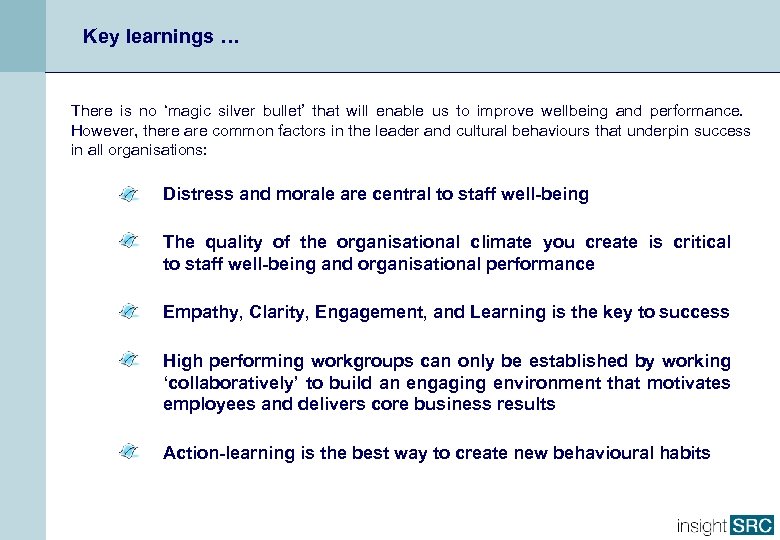 Key learnings …

There is no 'magic silver bullet' that will enable us to improve wellbeing and performance. However, there are common factors in the leader and cultural behaviours that underpin success in all organisations:

Distress and morale are central to staff well-being

The quality of the organisational climate you create is critical to staff well-being and organisational performance

Empathy, Clarity, Engagement, and Learning is the key to success

High performing workgroups can only be established by working 'collaboratively' to build an engaging environment that motivates employees and delivers core business results

Action-learning is the best way to create new behavioural habits

insight SRC